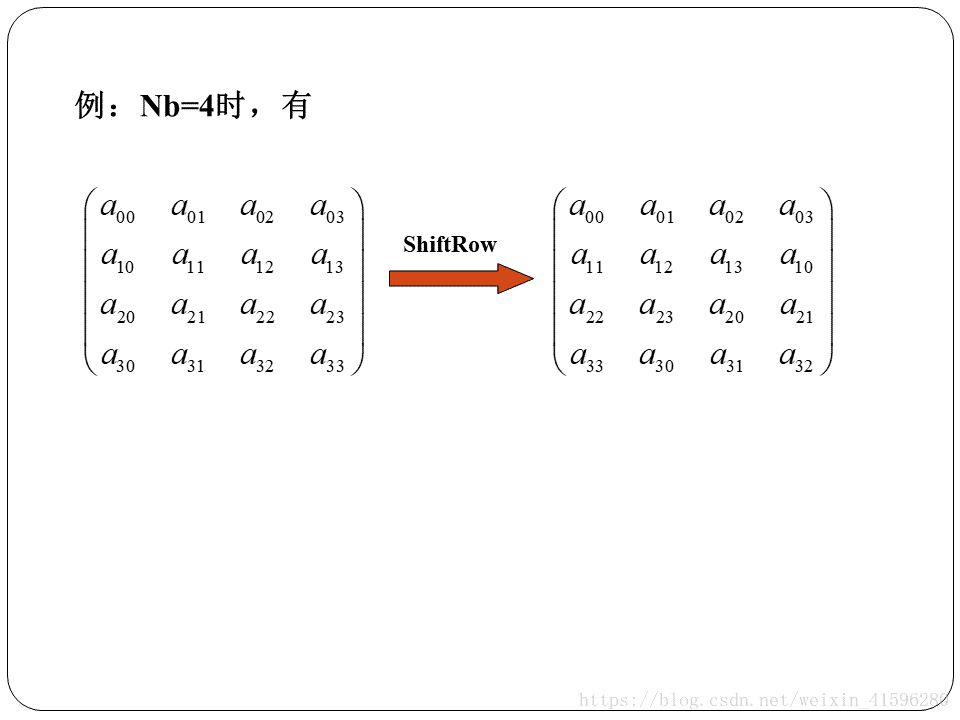 例：Nb=4时，有

$\begin{pmatrix} a_{00} & a_{01} & a_{02} & a_{03} \\ a_{10} & a_{11} & a_{12} & a_{13} \\ a_{20} & a_{21} & a_{22} & a_{23} \\ a_{30} & a_{31} & a_{32} & a_{33} \end{pmatrix}$

ShiftRow

$\begin{pmatrix} a_{00} & a_{01} & a_{02} & a_{03} \\ a_{11} & a_{12} & a_{13} & a_{10} \\ a_{22} & a_{23} & a_{20} & a_{21} \\ a_{33} & a_{30} & a_{31} & a_{32} \end{pmatrix}$

https://blog.csdn.net/weixin_41596280